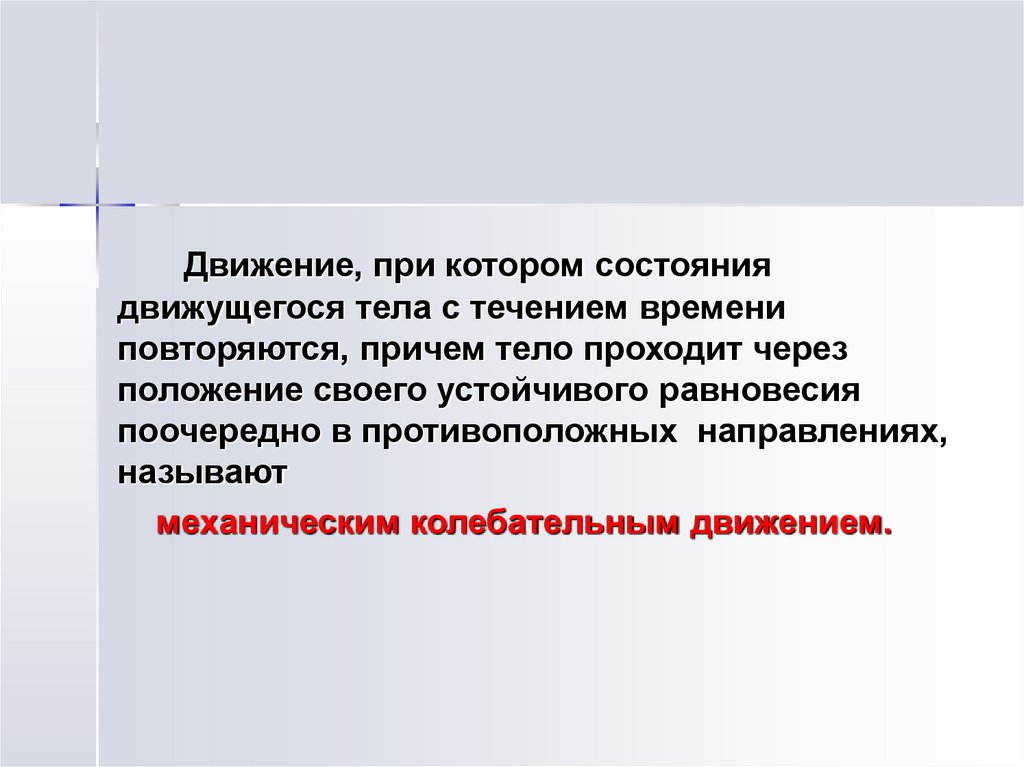 Движение, при котором состояния движущегося тела с течением времени повторяются, причем тело проходит через положение своего устойчивого равновесия поочередно в противоположных направлениях, называют

механическим колебательным движением.